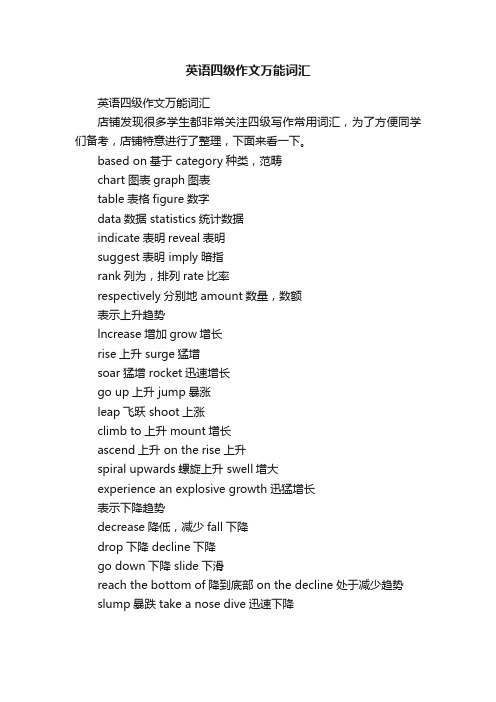 英语四级作文万能词汇

英语四级作文万能词汇

店铺发现很多学生都非常关注四级写作常用词汇，为了方便同学们备考，店铺特意进行了整理，下面来看一下。

based on 基于 category 种类，范畴
chart 图表 graph 图表
table 表格 figure 数字
data 数据 statistics 统计数据
indicate 表明 reveal 表明
suggest 表明 imply 暗指
rank 列为，排列 rate 比率
respectively 分别地 amount 数量，数额
表示上升趋势
Increase 增加 grow 增长
rise 上升 surge 猛增
soar 猛增 rocket 迅速增长
go up 上升 jump 暴涨
leap 飞跃 shoot 上涨
climb to 上升 mount 增长
ascend 上升 on the rise 上升
spiral upwards 螺旋上升 swell 增大
experience an explosive growth 迅猛增长
表示下降趋势
decrease 降低，减少 fall 下降
drop 下降 decline 下降
go down 下降 slide 下滑
reach the bottom of 降到底部 on the decline 处于减少趋势
slump 暴跌 take a nose dive 迅速下降